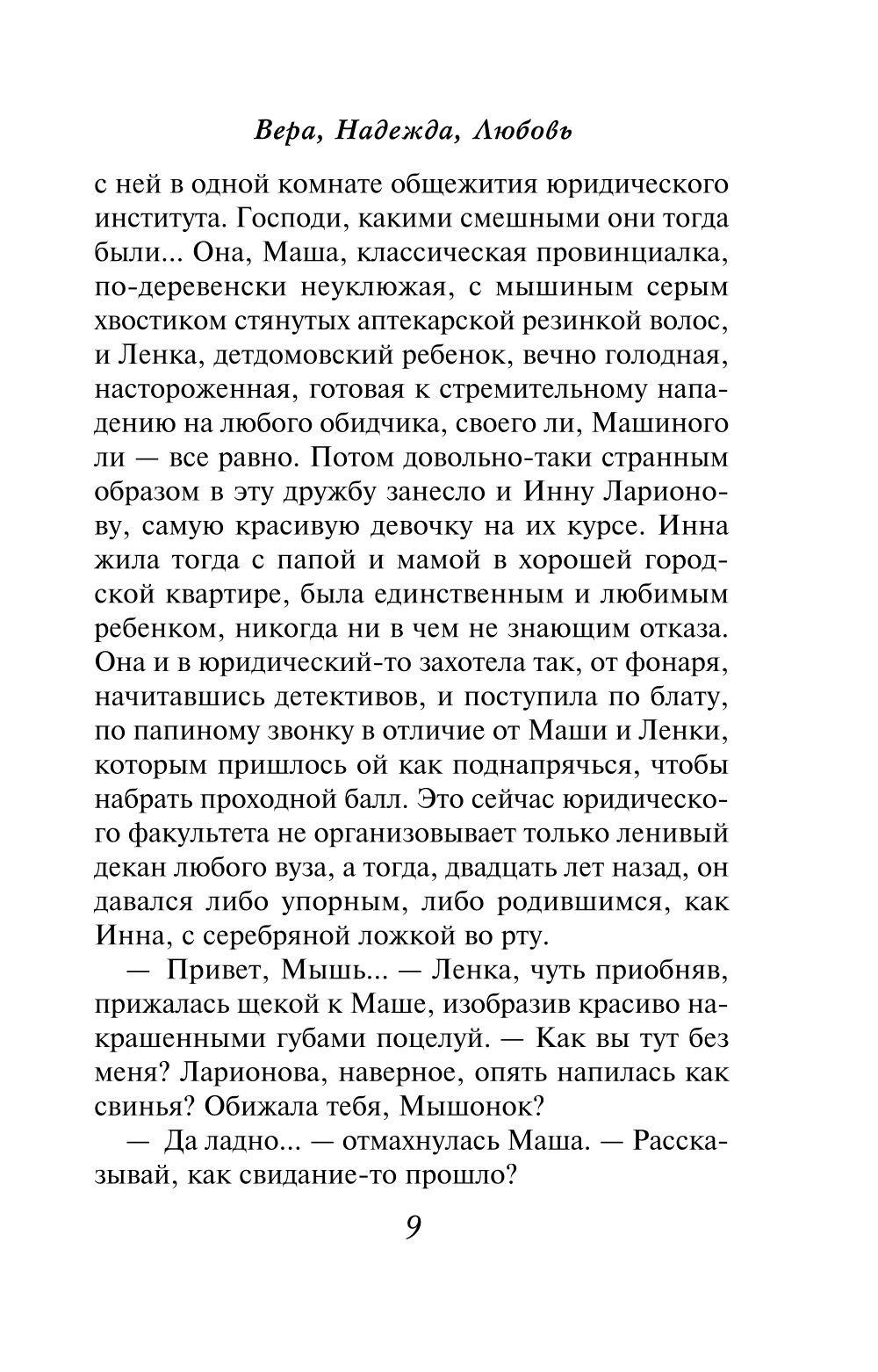 Вера, Надежда, Любовь

с ней в одной комнате общежития юридического института. Господи, какими смешными они тогда были... Она, Маша, классическая провинциалка, по-деревенски неуклюжая, с мышиным серым хвостиком стянутых аптекарской резинкой волос, и Ленка, детдомовский ребенок, вечно голодная, настороженная, готовая к стремительному нападению на любого обидчика, своего ли, Машиного ли — все равно. Потом довольно-таки странным образом в эту дружбу занесло и Инну Ларионову, самую красивую девочку на их курсе. Инна жила тогда с папой и мамой в хорошей городской квартире, была единственным и любимым ребенком, никогда ни в чем не знающим отказа. Она и в юридический-то захотела так, от фонаря, начитавшись детективов, и поступила по блату, по папиному звонку в отличие от Маши и Ленки, которым пришлось ой как поднапрячься, чтобы набрать проходной балл. Это сейчас юридического факультета не организовывает только ленивый декан любого вуза, а тогда, двадцать лет назад, он давался либо упорным, либо родившимся, как Инна, с серебряной ложкой во рту.

— Привет, Мышь... — Ленка, чуть приобняв, прижалась щекой к Маше, изобразив красиво накрашенными губами поцелуй. — Как вы тут без меня? Ларионова, наверное, опять напилась как свинья? Обижала тебя, Мышонок?

— Да ладно... — отмахнулась Маша. — Рассказывай, как свидание-то прошло?

9